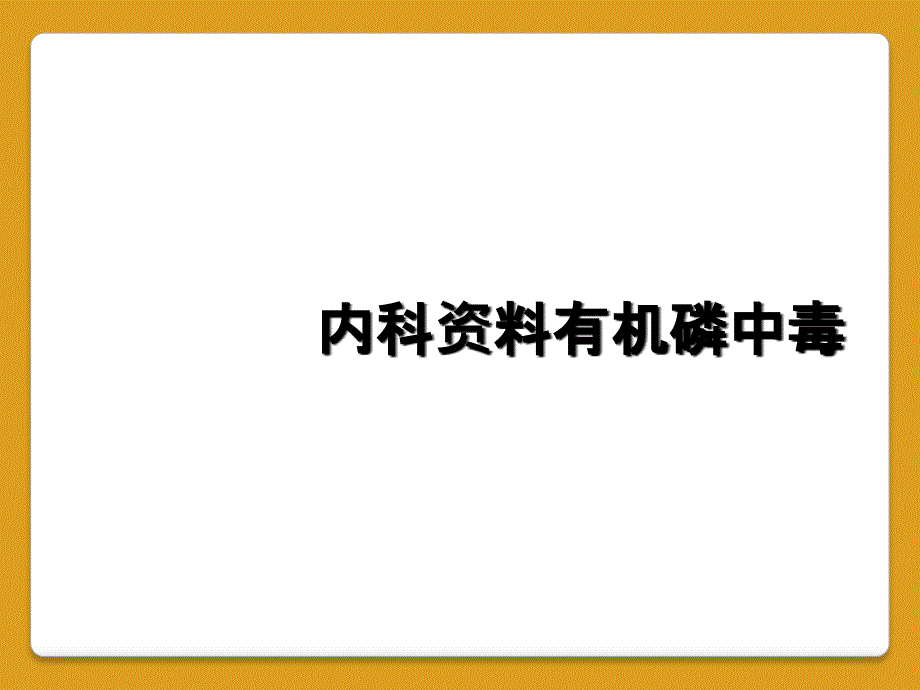 内科资料有机磷中毒